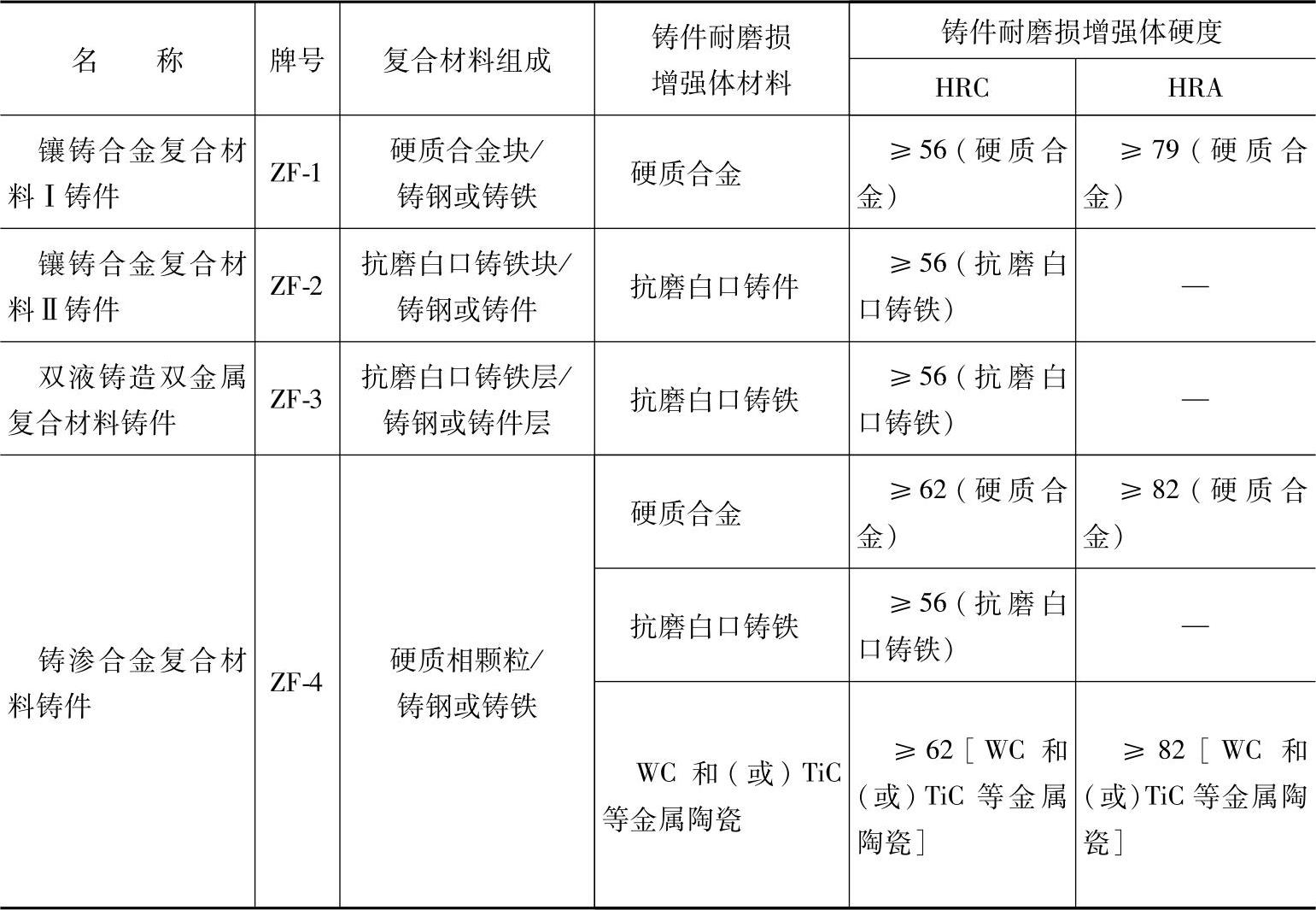 | 名　　称 | 牌号 | 复合材料组成 | 铸件耐磨损增强体材料 | 铸件耐磨损增强体硬度 HRC | 铸件耐磨损增强体硬度 HRA |
|---|---|---|---|---|---|
| 镶铸合金复合材料Ⅰ铸件 | ZF-1 | 硬质合金块/铸钢或铸铁 | 硬质合金 | ≥56（硬质合金） | ≥79（硬质合金） |
| 镶铸合金复合材料Ⅱ铸件 | ZF-2 | 抗磨白口铸铁块/铸钢或铸件 | 抗磨白口铸件 | ≥56（抗磨白口铸铁） | — |
| 双液铸造双金属复合材料铸件 | ZF-3 | 抗磨白口铸铁层/铸钢或铸件层 | 抗磨白口铸铁 | ≥56（抗磨白口铸铁） | — |
| 铸渗合金复合材料铸件 | ZF-4 | 硬质相颗粒/铸钢或铸铁 | 硬质合金 | ≥62（硬质合金） | ≥82（硬质合金） |
| | | | 抗磨白口铸铁 | ≥56（抗磨白口铸铁） | — |
| | | | WC 和（或）TiC 等金属陶瓷 | ≥62［WC 和（或）TiC 等金属陶瓷］ | ≥82［WC 和（或）TiC 等金属陶瓷］ |